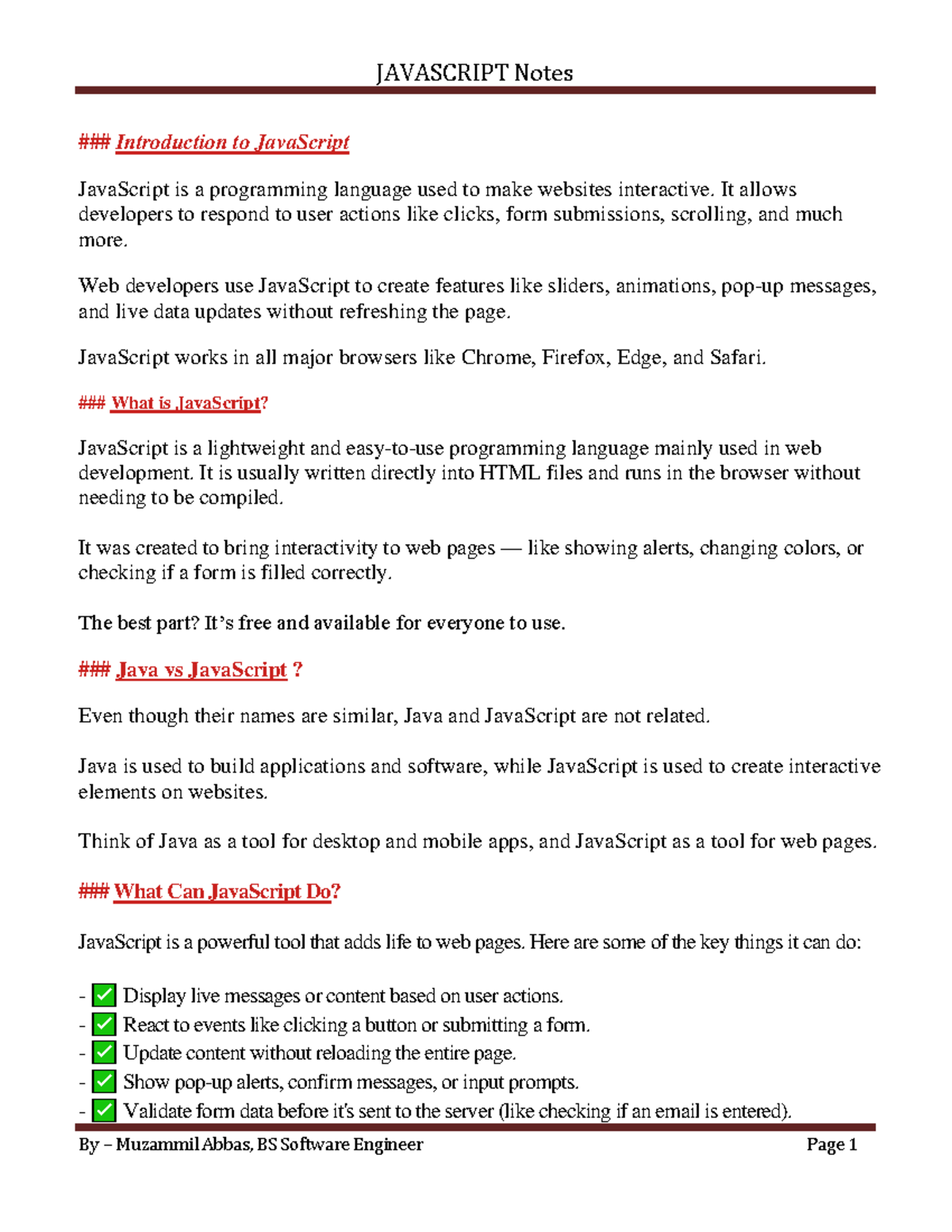 JAVASCRIPT Notes

### Introduction to JavaScript

JavaScript is a programming language used to make websites interactive. It allows developers to respond to user actions like clicks, form submissions, scrolling, and much more.

Web developers use JavaScript to create features like sliders, animations, pop-up messages, and live data updates without refreshing the page.

JavaScript works in all major browsers like Chrome, Firefox, Edge, and Safari.

### What is JavaScript?

JavaScript is a lightweight and easy-to-use programming language mainly used in web development. It is usually written directly into HTML files and runs in the browser without needing to be compiled.

It was created to bring interactivity to web pages — like showing alerts, changing colors, or checking if a form is filled correctly.

The best part? It's free and available for everyone to use.

### Java vs JavaScript ?

Even though their names are similar, Java and JavaScript are not related.

Java is used to build applications and software, while JavaScript is used to create interactive elements on websites.

Think of Java as a tool for desktop and mobile apps, and JavaScript as a tool for web pages.

### What Can JavaScript Do?

JavaScript is a powerful tool that adds life to web pages. Here are some of the key things it can do:

- ☑ Display live messages or content based on user actions.
- ☑ React to events like clicking a button or submitting a form.
- ☑ Update content without reloading the entire page.
- ☑ Show pop-up alerts, confirm messages, or input prompts.
- ☑ Validate form data before it's sent to the server (like checking if an email is entered).

By – Muzammil Abbas, BS Software Engineer Page 1